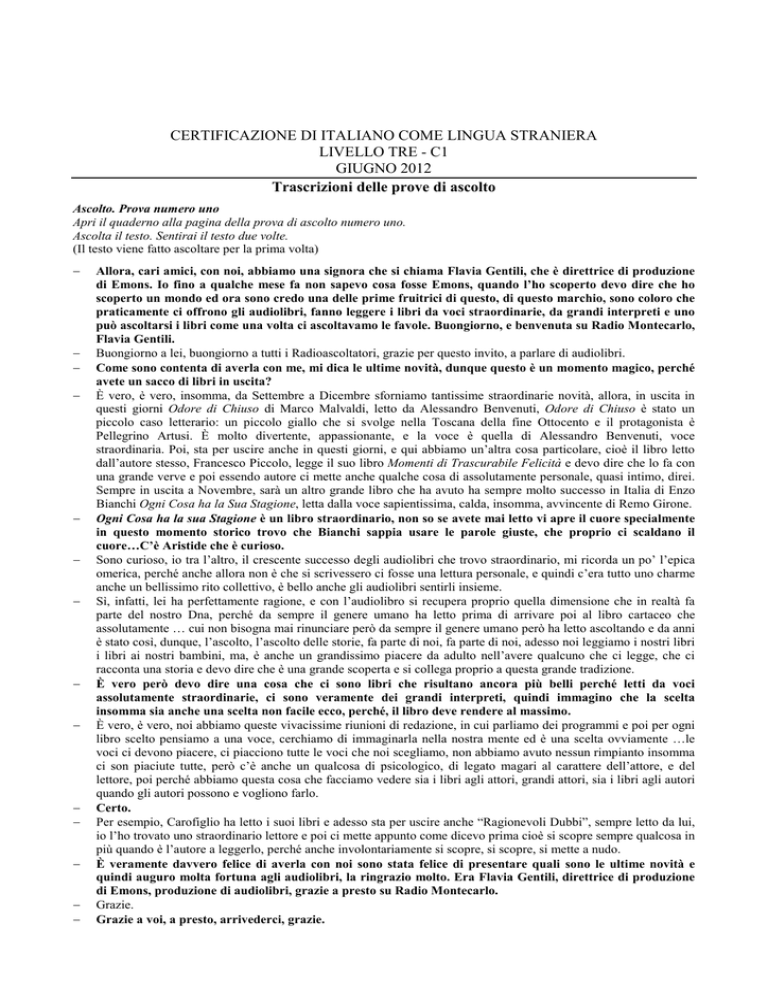 CERTIFICAZIONE DI ITALIANO COME LINGUA STRANIERA
LIVELLO TRE - C1
GIUGNO 2012
Trascrizioni delle prove di ascolto

Ascolto. Prova numero uno
Apri il quaderno alla pagina della prova di ascolto numero uno.
Ascolta il testo. Sentirai il testo due volte.
(Il testo viene fatto ascoltare per la prima volta)

– Allora, cari amici, con noi, abbiamo una signora che si chiama Flavia Gentili, che è direttrice di produzione di Emons. Io fino a qualche mese fa non sapevo cosa fosse Emons, quando l'ho scoperto devo dire che ho scoperto un mondo ed ora sono credo una delle prime fruitrici di questo, di questo marchio, sono coloro che praticamente ci offrono gli audiolibri, fanno leggere i libri da voci straordinarie, da grandi interpreti e uno può ascoltarsi i libri come una volta ci ascoltavamo le favole. Buongiorno, e benvenuta su Radio Montecarlo, Flavia Gentili.
– Buongiorno a lei, buongiorno a tutti i Radioascoltatori, grazie per questo invito, a parlare di audiolibri.
– Come sono contenta di averla con me, mi dica le ultime novità, dunque questo è un momento magico, perché avete un sacco di libri in uscita?
– È vero, è vero, insomma, da Settembre a Dicembre sforniamo tantissime straordinarie novità, allora, in uscita in questi giorni Odore di Chiuso di Marco Malvaldi, letto da Alessandro Benvenuti, Odore di Chiuso è stato un piccolo caso letterario: un piccolo giallo che si svolge nella Toscana della fine Ottocento e il protagonista è Pellegrino Artusi. È molto divertente, appassionante, e la voce è quella di Alessandro Benvenuti, voce straordinaria. Poi, sta per uscire anche in questi giorni, e qui abbiamo un'altra cosa particolare, cioè il libro letto dall'autore stesso, Francesco Piccolo, legge il suo libro Momenti di Trascurabile Felicità e devo dire che lo fa con una grande verve e poi essendo autore ci mette anche qualche cosa di assolutamente personale, quasi intimo, direi. Sempre in uscita a Novembre, sarà un altro grande libro che ha avuto ha sempre molto successo in Italia di Enzo Bianchi Ogni Cosa ha la Sua Stagione, letta dalla voce sapientissima, calda, insomma, avvincente di Remo Girone.
– Ogni Cosa ha la sua Stagione è un libro straordinario, non so se avete mai letto vi apre il cuore specialmente in questo momento storico trovo che Bianchi sappia usare le parole giuste, che proprio ci scaldano il cuore…C'è Aristide che è curioso.
– Sono curioso, io tra l'altro, il crescente successo degli audiolibri che trovo straordinario, mi ricorda un po' l'epica omerica, perché anche allora non è che si scrivessero ci fosse una lettura personale, e quindi c'era tutto uno charme anche un bellissimo rito collettivo, è bello anche gli audiolibri sentirli insieme.
– Sì, infatti, lei ha perfettamente ragione, e con l'audiolibro si recupera proprio quella dimensione che in realtà fa parte del nostro Dna, perché da sempre il genere umano ha letto prima di arrivare poi al libro cartaceo che assolutamente … cui non bisogna mai rinunciare però da sempre il genere umano però ha letto ascoltando e da anni è stato così, dunque, l'ascolto, l'ascolto delle storie, fa parte di noi, fa parte di noi, adesso noi leggiamo i nostri libri i libri ai nostri bambini, ma, è anche un grandissimo piacere da adulto nell'avere qualcuno che ci legge, che ci racconta una storia e devo dire che è una grande scoperta e si collega proprio a questa grande tradizione.
– È vero però devo dire una cosa che ci sono libri che risultano ancora più belli perché letti da voci assolutamente straordinarie, ci sono veramente dei grandi interpreti, quindi immagino che la scelta insomma sia anche una scelta non facile ecco, perché, il libro deve rendere al massimo.
– È vero, è vero, noi abbiamo queste vivacissime riunioni di redazione, in cui parliamo dei programmi e poi per ogni libro scelto pensiamo a una voce, cerchiamo di immaginarla nella nostra mente ed è una scelta ovviamente …le voci ci devono piacere, ci piacciono tutte le voci che noi scegliamo, non abbiamo avuto nessun rimpianto insomma ci son piaciute tutte, però c'è anche un qualcosa di psicologico, di legato magari al carattere dell'attore, e del lettore, poi perché abbiamo questa cosa che facciamo vedere sia i libri agli attori, grandi attori, sia i libri agli autori quando gli autori possono e vogliono farlo.
– Certo.
– Per esempio, Carofiglio ha letto i suoi libri e adesso sta per uscire anche "Ragionevoli Dubbi", sempre letto da lui, io l'ho trovato uno straordinario lettore e poi ci mette appunto come dicevo prima cioè si scopre sempre qualcosa in più quando è l'autore a leggerlo, perché anche involontariamente si scopre, si scopre, si mette a nudo.
– È veramente davvero felice di averla con noi sono stata felice di presentare quali sono le ultime novità e quindi auguro molta fortuna agli audiolibri, la ringrazio molto. Era Flavia Gentili, direttrice di produzione di Emons, produzione di audiolibri, grazie a presto su Radio Montecarlo.
– Grazie.
– Grazie a voi, a presto, arrivederci, grazie.